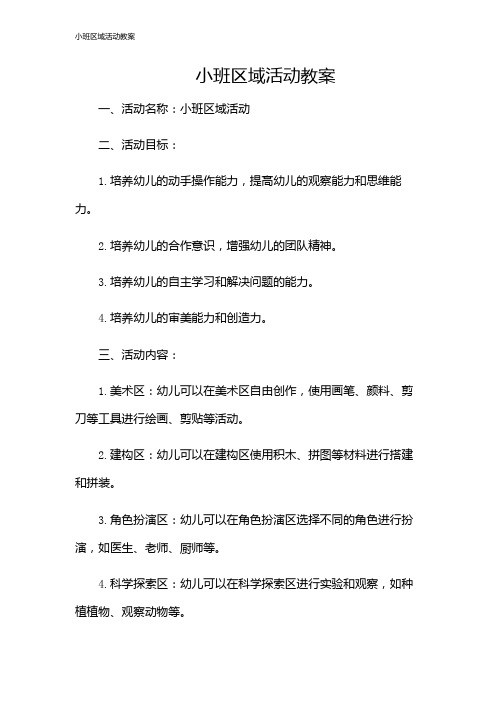 小班区域活动教案

小班区域活动教案

一、活动名称：小班区域活动

二、活动目标：

1. 培养幼儿的动手操作能力，提高幼儿的观察能力和思维能力。

2. 培养幼儿的合作意识，增强幼儿的团队精神。

3. 培养幼儿的自主学习和解决问题的能力。

4. 培养幼儿的审美能力和创造力。

三、活动内容：

1. 美术区：幼儿可以在美术区自由创作，使用画笔、颜料、剪刀等工具进行绘画、剪贴等活动。

2. 建构区：幼儿可以在建构区使用积木、拼图等材料进行搭建和拼装。

3. 角色扮演区：幼儿可以在角色扮演区选择不同的角色进行扮演，如医生、老师、厨师等。

4. 科学探索区：幼儿可以在科学探索区进行实验和观察，如种植植物、观察动物等。